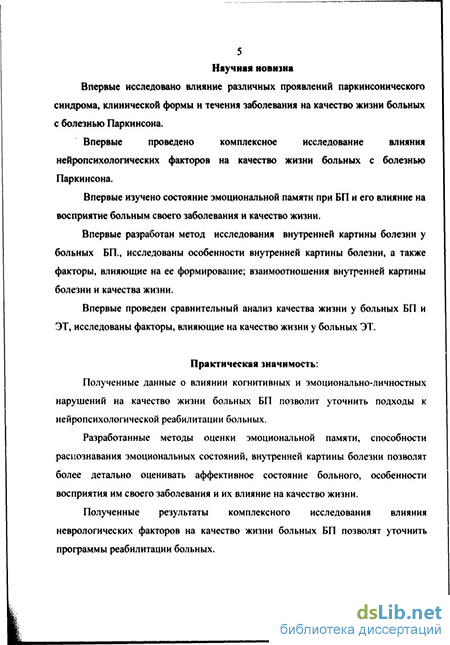 5

Научная новизна

Впервые исследовано влияние различных проявлений паркинсонического синдрома, клинической формы и течения заболевания на качество жизни больных с болезнью Паркинсона.

Впервые проведено комплексное исследование влияния нейропсихологических факторов на качество жизни больных с болезнью Паркинсона.

Впервые изучено состояние эмоциональной памяти при БП и его влияние на восприятие больным своего заболевания и качество жизни.

Впервые разработан метод исследования внутренней картины болезни у больных БП., исследованы особенности внутренней картины болезни, а также факторы, влияющие на ее формирование; взаимоотношения внутренней картины болезни и качества жизни.

Впервые проведен сравнительный анализ качества жизни у больных БП и ЭТ, исследованы факторы, влияющие на качество жизни у больных ЭТ.

Практическая значимость:

Полученные данные о влиянии когнитивных и эмоционально-личностных нарушений на качество жизни больных БП позволит уточнить подходы к нейропсихологической реабилитации больных.

Разработанные методы оценки эмоциональной памяти, способности распознавания эмоциональных состояний, внутренней картины болезни позволят более детально оценивать аффективное состояние больного, особенности восприятия им своего заболевания и их влияние на качество жизни.

Полученные результаты комплексного исследования влияния неврологических факторов на качество жизни больных БП позволят уточнить программы реабилитации больных.

dsLib.net
библиотека диссертаций